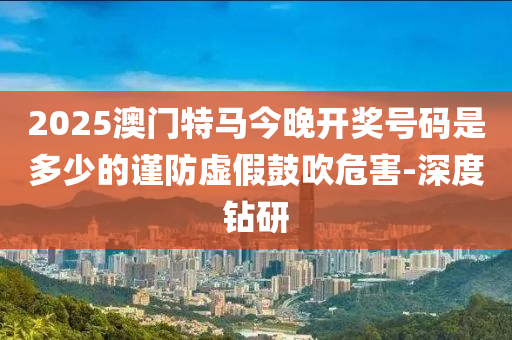 2025澳门特马今晚开奖号码是多少的谨防虚假鼓吹危害-深度钻研